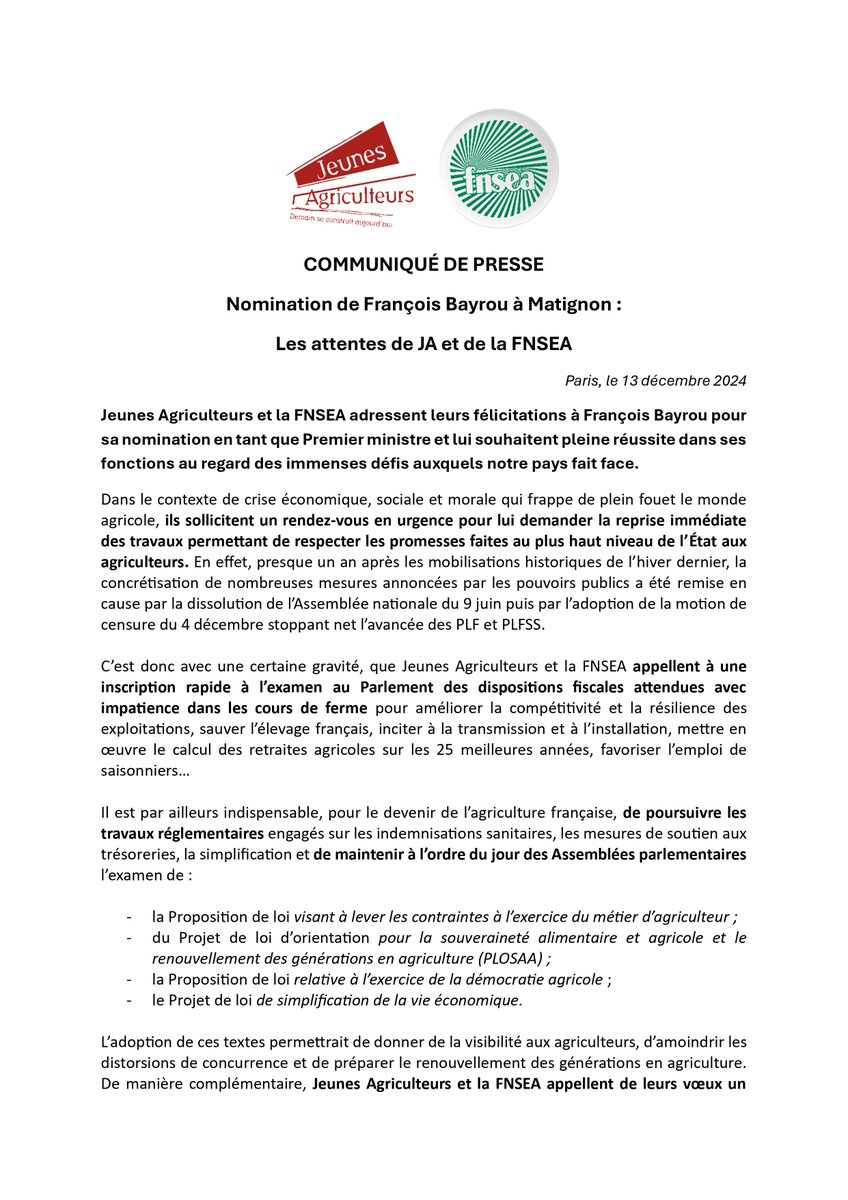 Jeunes Agriculteurs
Demain se construit aujourd'hui

fnsea

COMMUNIQUÉ DE PRESSE

Nomination de François Bayrou à Matignon :

Les attentes de JA et de la FNSEA

Paris, le 13 décembre 2024

Jeunes Agriculteurs et la FNSEA adressent leurs félicitations à François Bayrou pour sa nomination en tant que Premier ministre et lui souhaitent pleine réussite dans ses fonctions au regard des immenses défis auxquels notre pays fait face.

Dans le contexte de crise économique, sociale et morale qui frappe de plein fouet le monde agricole, ils sollicitent un rendez-vous en urgence pour lui demander la reprise immédiate des travaux permettant de respecter les promesses faites au plus haut niveau de l'État aux agriculteurs. En effet, presque un an après les mobilisations historiques de l'hiver dernier, la concrétisation de nombreuses mesures annoncées par les pouvoirs publics a été remise en cause par la dissolution de l'Assemblée nationale du 9 juin puis par l'adoption de la motion de censure du 4 décembre stoppant net l'avancée des PLF et PLFSS.

C'est donc avec une certaine gravité, que Jeunes Agriculteurs et la FNSEA appellent à une inscription rapide à l'examen au Parlement des dispositions fiscales attendues avec impatience dans les cours de ferme pour améliorer la compétitivité et la résilience des exploitations, sauver l'élevage français, inciter à la transmission et à l'installation, mettre en œuvre le calcul des retraites agricoles sur les 25 meilleures années, favoriser l'emploi de saisonniers…

Il est par ailleurs indispensable, pour le devenir de l'agriculture française, de poursuivre les travaux réglementaires engagés sur les indemnisations sanitaires, les mesures de soutien aux trésoreries, la simplification et de maintenir à l'ordre du jour des Assemblées parlementaires l'examen de :

- la Proposition de loi visant à lever les contraintes à l'exercice du métier d'agriculteur ;
- du Projet de loi d'orientation pour la souveraineté alimentaire et agricole et le renouvellement des générations en agriculture (PLOSAA) ;
- la Proposition de loi relative à l'exercice de la démocratie agricole ;
- le Projet de loi de simplification de la vie économique.

L'adoption de ces textes permettrait de donner de la visibilité aux agriculteurs, d'amoindrir les distorsions de concurrence et de préparer le renouvellement des générations en agriculture. De manière complémentaire, Jeunes Agriculteurs et la FNSEA appellent de leurs vœux un